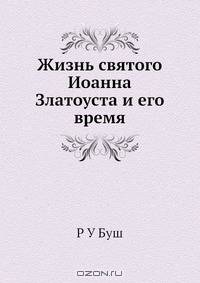 Жизнь святого Иоанна Златоуста и его время

Р У Буш

OZON.ru